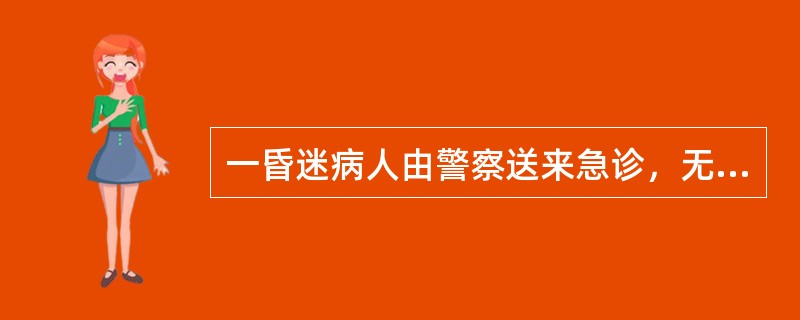 一昏迷病人由警察送来急诊，无...